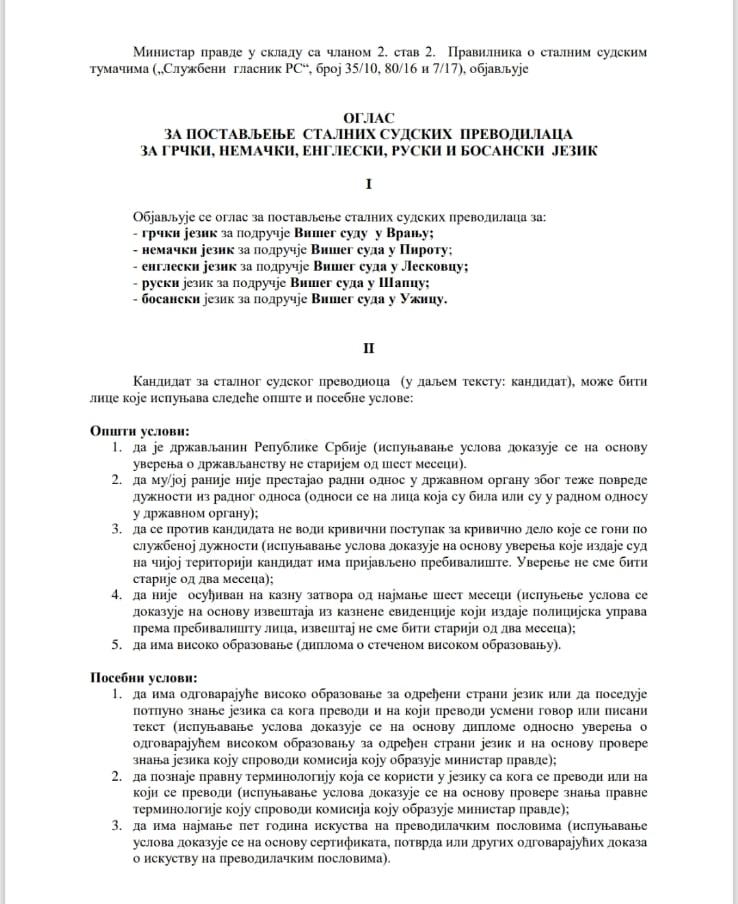 Министар правде у складу са чланом 2. став 2. Правилника о сталним судским тумачима („Службени гласник РС“, број 35/10, 80/16 и 7/17), објављује

ОГЛАС
ЗА ПОСТАВЉЕЊЕ СТАЛНИХ СУДСКИХ ПРЕВОДИЛАЦА
ЗА ГРЧКИ, НЕМАЧКИ, ЕНГЛЕСКИ, РУСКИ И БОСАНСКИ ЈЕЗИК

I

Објављује се оглас за постављење сталних судских преводилаца за:
- грчки језик за подручје Вишег суду у Врању;
- немачки језик за подручје Вишег суда у Пироту;
- енглески језик за подручје Вишег суда у Лесковцу;
- руски језик за подручје Вишег суда у Шапцу;
- босански језик за подручје Вишег суда у Ужицу.

II

Кандидат за сталног судског преводиоца (у даљем тексту: кандидат), може бити лице које испуњава следеће опште и посебне услове:

Општи услови:
1. да је држављанин Републике Србије (испуњавање услова доказује се на основу уверења о држављанству не старијем од шест месеци).
2. да му/јој раније није престајао радни однос у државном органу због теже повреде дужности из радног односа (односи се на лица која су била или су у радном односу у државном органу);
3. да се против кандидата не води кривични поступак за кривично дело које се гони по службеној дужности (испуњавање услова доказује на основу уверења које издаје суд на чијој територији кандидат има пријављено пребивалиште. Уверење не сме бити старије од два месеца);
4. да није осуђиван на казну затвора од најмање шест месеци (испуњење услова се доказује на основу извештаја из казнене евиденције који издаје полицијска управа према пребивалишту лица, извештај не сме бити старији од два месеца);
5. да има високо образовање (диплома о стеченом високом образовању).

Посебни услови:
1. да има одговарајуће високо образовање за одређени страни језик или да поседује потпуно знање језика са кога преводи и на који преводи усмени говор или писани текст (испуњавање услова доказује се на основу дипломе односно уверења о одговарајућем високом образовању за одређен страни језик и на основу провере знања језика коју спроводи комисија коју образује министар правде);
2. да познаје правну терминологију која се користи у језику са кога се преводи или на који се преводи (испуњавање услова доказује се на основу провере знања правне терминологије коју спроводи комисија коју образује министар правде);
3. да има најмање пет година искуства на преводилачким пословима (испуњавање услова доказује се на основу сертификата, потврда или других одговарајућих доказа о искуству на преводилачким пословима).